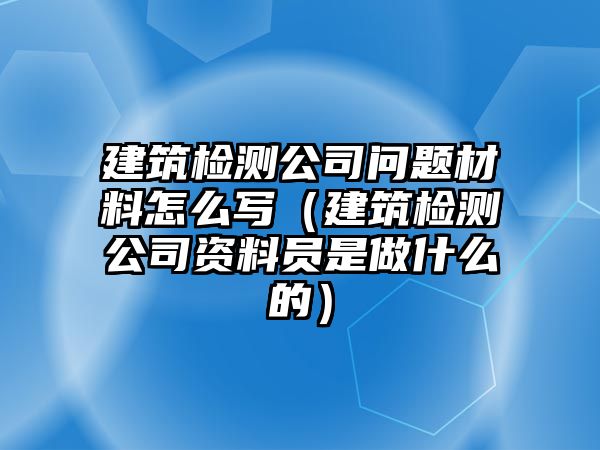 建筑检测公司问题材料怎么写（建筑检测公司资料员是做什么的）